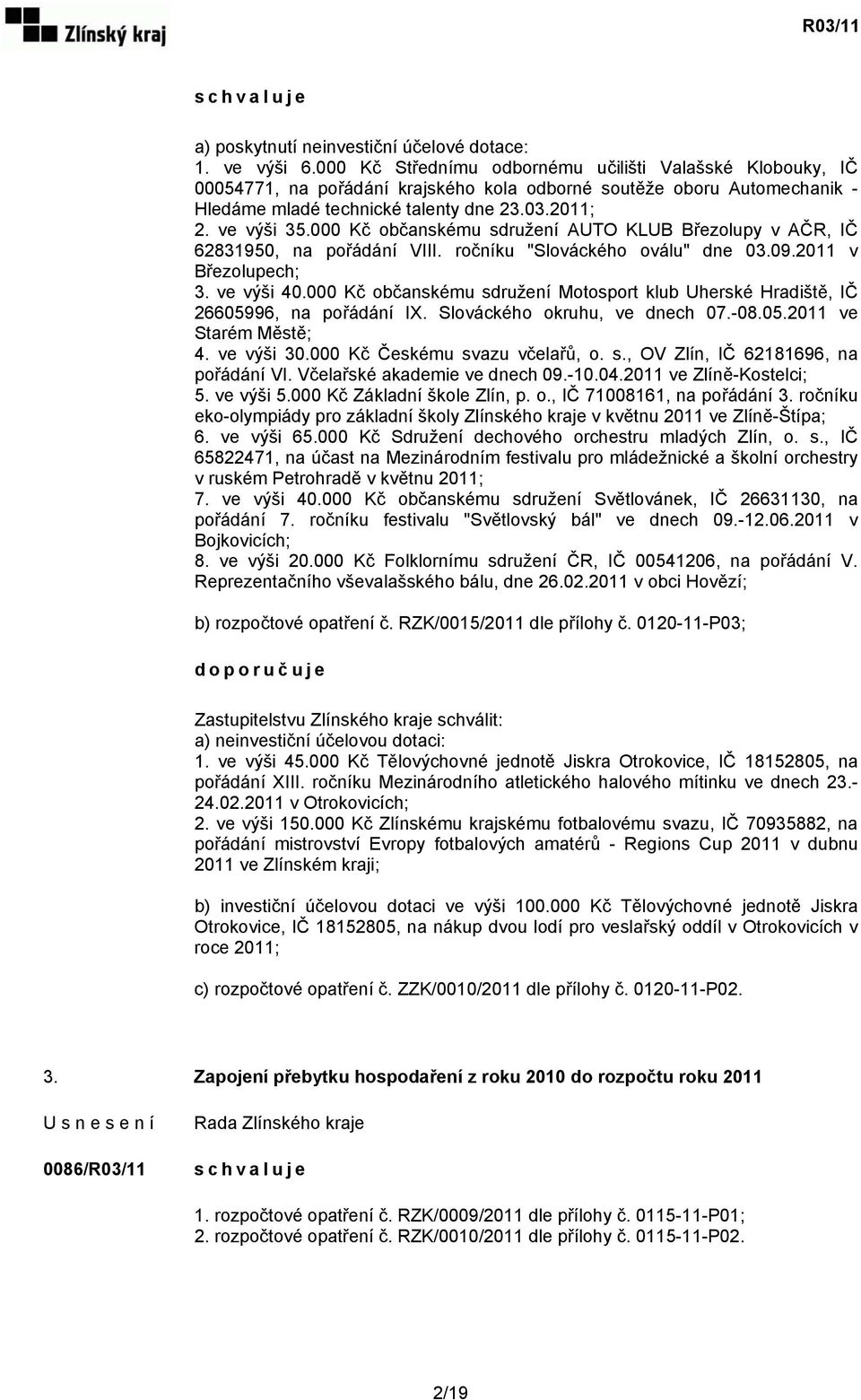 Zlínský kraj

R03/11

s c h v a l u j e

a) poskytnutí neinvestiční účelové dotace:
1. ve výši 6.000 Kč Střednímu odbornému učilišti Valašské Klobouky, IČ 00054771, na pořádání krajského kola odborné soutěže oboru Automechanik - Hledáme mladé technické talenty dne 23.03.2011;
2. ve výši 35.000 Kč občanskému sdružení AUTO KLUB Březolupy v AČR, IČ 62831950, na pořádání VIII. ročníku "Slováckého oválu" dne 03.09.2011 v Březolupech;
3. ve výši 40.000 Kč občanskému sdružení Motosport klub Uherské Hradiště, IČ 26605996, na pořádání IX. Slováckého okruhu, ve dnech 07.-08.05.2011 ve Starém Městě;
4. ve výši 30.000 Kč Českému svazu včelařů, o. s., OV Zlín, IČ 62181696, na pořádání VI. Včelařské akademie ve dnech 09.-10.04.2011 ve Zlíně-Kostelci;
5. ve výši 5.000 Kč Základní škole Zlín, p. o., IČ 71008161, na pořádání 3. ročníku eko-olympiády pro základní školy Zlínského kraje v květnu 2011 ve Zlíně-Štípa;
6. ve výši 65.000 Kč Sdružení dechového orchestru mladých Zlín, o. s., IČ 65822471, na účast na Mezinárodním festivalu pro mládežnické a školní orchestry v ruském Petrohradě v květnu 2011;
7. ve výši 40.000 Kč občanskému sdružení Světlovánek, IČ 26631130, na pořádání 7. ročníku festivalu "Světlovský bál" ve dnech 09.-12.06.2011 v Bojkovicích;
8. ve výši 20.000 Kč Folklornímu sdružení ČR, IČ 00541206, na pořádání V. Reprezentačního vševalašského bálu, dne 26.02.2011 v obci Hovězí;

b) rozpočtové opatření č. RZK/0015/2011 dle přílohy č. 0120-11-P03;

d o p o r u č u j e

Zastupitelstvu Zlínského kraje schválit:
a) neinvestiční účelovou dotaci:
1. ve výši 45.000 Kč Tělovýchovné jednotě Jiskra Otrokovice, IČ 18152805, na pořádání XIII. ročníku Mezinárodního atletického halového mítinku ve dnech 23.-24.02.2011 v Otrokovicích;
2. ve výši 150.000 Kč Zlínskému krajskému fotbalovému svazu, IČ 70935882, na pořádání mistrovství Evropy fotbalových amatérů - Regions Cup 2011 v dubnu 2011 ve Zlínském kraji;

b) investiční účelovou dotaci ve výši 100.000 Kč Tělovýchovné jednotě Jiskra Otrokovice, IČ 18152805, na nákup dvou lodí pro veslařský oddíl v Otrokovicích v roce 2011;

c) rozpočtové opatření č. ZZK/0010/2011 dle přílohy č. 0120-11-P02.

3. Zapojení přebytku hospodaření z roku 2010 do rozpočtu roku 2011

U s n e s e n í Rada Zlínského kraje

0086/R03/11 s c h v a l u j e

1. rozpočtové opatření č. RZK/0009/2011 dle přílohy č. 0115-11-P01;
2. rozpočtové opatření č. RZK/0010/2011 dle přílohy č. 0115-11-P02.

2/19